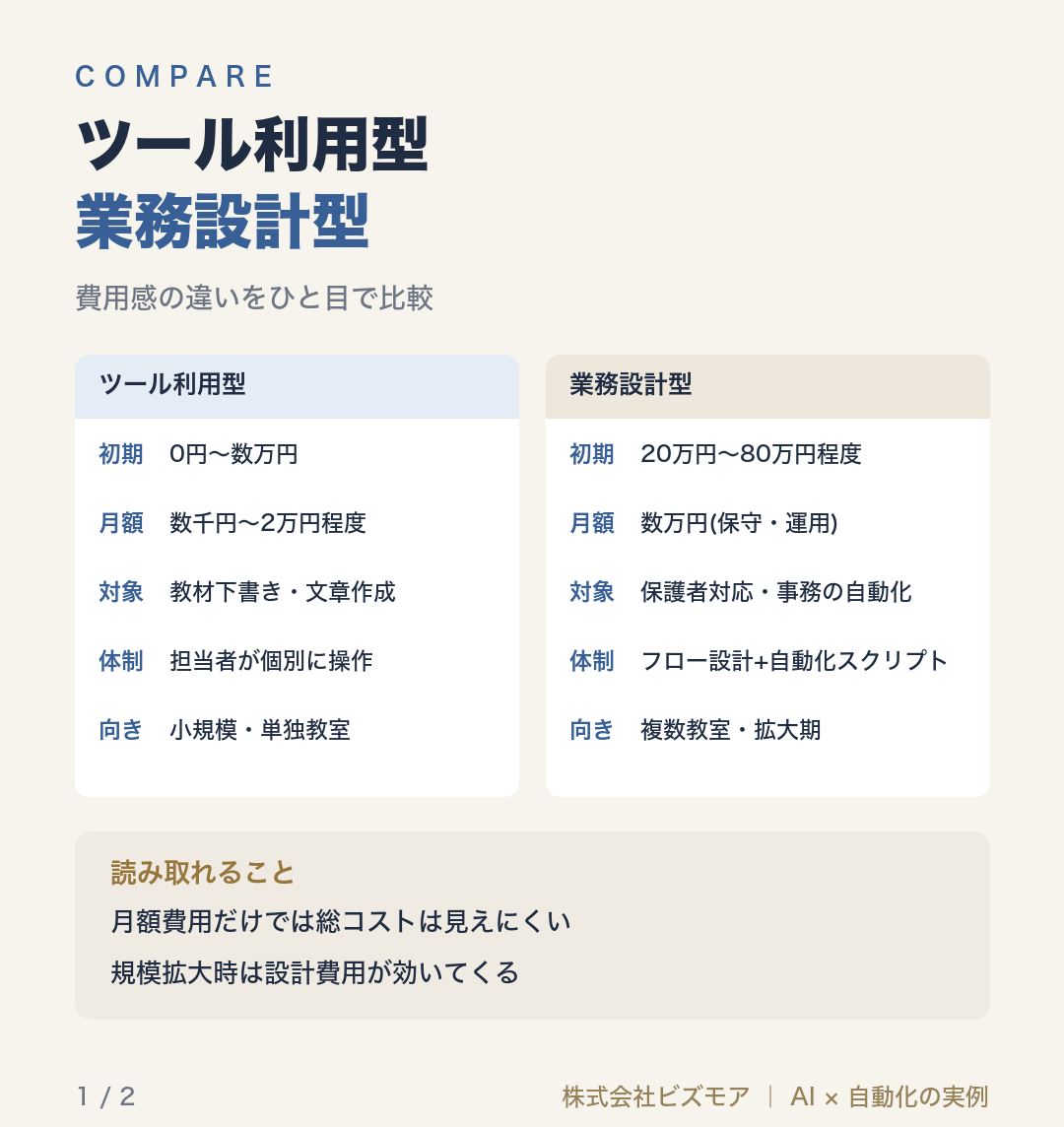 COMPARE
ツール利用型
業務設計型

費用感の違いをひと目で比較

ツール利用型

初期 0円〜数万円

月額 数千円〜2万円程度

対象 教材下書き・文章作成

体制 担当者が個別に操作

向き 小規模・単独教室

業務設計型

初期 20万円〜80万円程度

月額 数万円(保守・運用)

対象 保護者対応・事務の自動化

体制 フロー設計+自動化スクリプト

向き 複数教室・拡大期

読み取れること
月額費用だけでは総コストは見えにくい
規模拡大時は設計費用が効いてくる

1 / 2

株式会社ビズモア | AI × 自動化の実例